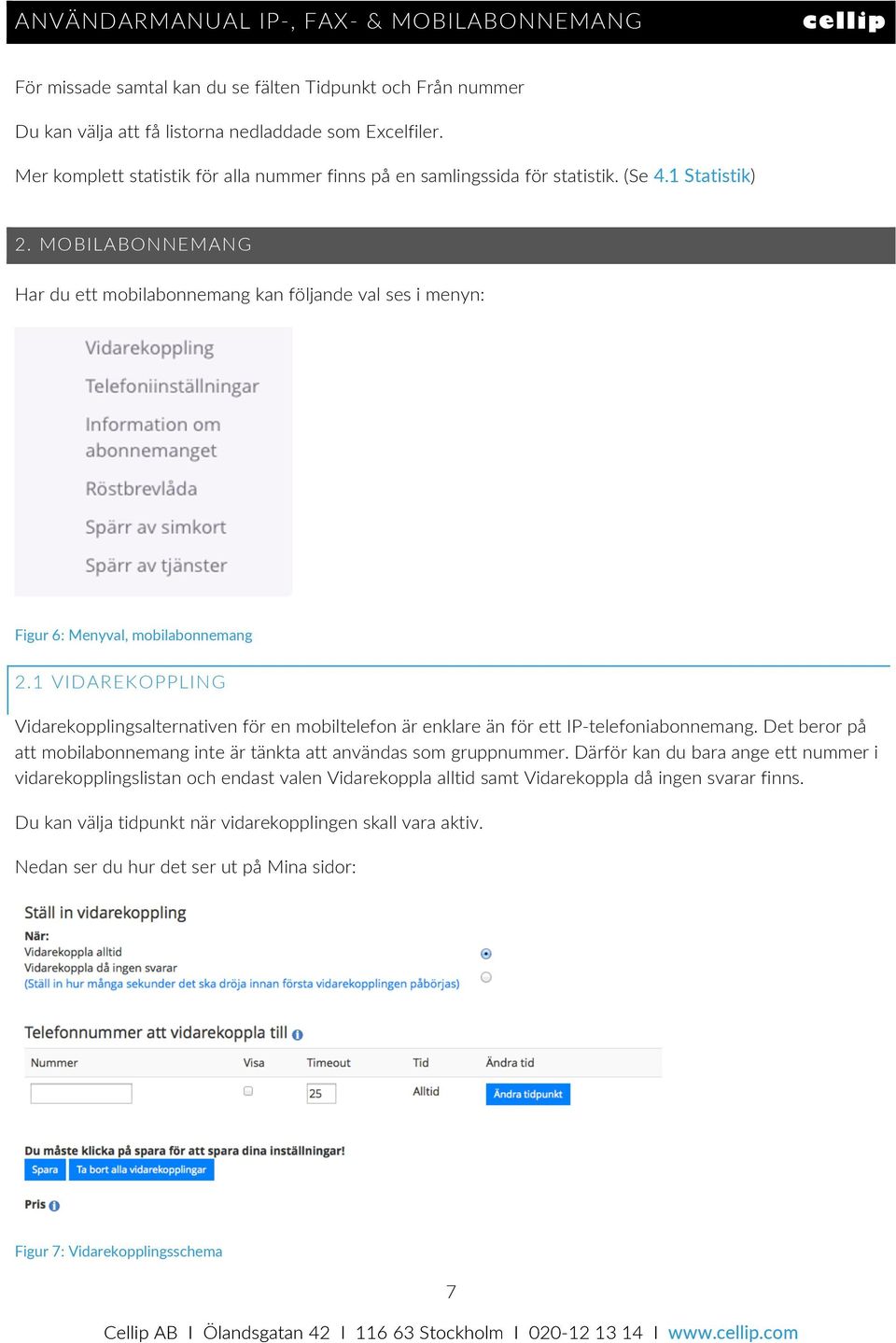 ANVÄNDARMANUAL IP-, FAX- & MOBILABONNEMANG cellip

För missade samtal kan du se fälten Tidpunkt och Från nummer

Du kan välja att få listorna nedladdade som Excelfiler.

Mer komplett statistik för alla nummer finns på en samlingssida för statistik. (Se 4.1 Statistik)

2. MOBILABONNEMANG

Har du ett mobilabonnemang kan följande val ses i menyn:

Vidarekoppling
Telefoniinställningar
Information om abonnemanget
Röstbrevlåda
Spärr av simkort
Spärr av tjänster

Figur 6: Menyval, mobilabonnemang

2.1 VIDAREKOPPLING

Vidarekopplingsalternativen för en mobiltelefon är enklare än för ett IP-telefoniabonnemang. Det beror på att mobilabonnemang inte är tänkta att användas som gruppnummer. Därför kan du bara ange ett nummer i vidarekopplingslistan och endast valen Vidarekoppla alltid samt Vidarekoppla då ingen svarar finns.

Du kan välja tidpunkt när vidarekopplingen skall vara aktiv.

Nedan ser du hur det ser ut på Mina sidor:

Ställ in vidarekoppling
När:
Vidarekoppla alltid
Vidarekoppla då ingen svarar
(Ställ in hur många sekunder det ska dröja innan första vidarekopplingen påbörjas)

Telefonnummer att vidarekoppla till

| Nummer | Visa | Timeout | Tid | Ändra tid |
|---|---|---|---|---|
| | | 25 | Alltid | Ändra tidpunkt |

Du måste klicka på spara för att spara dina inställningar!
Spara Ta bort alla vidarekopplingar

Pris

Figur 7: Vidarekopplingsschema

7

Cellip AB I Ölandsgatan 42 I 116 63 Stockholm I 020-12 13 14 I www.cellip.com